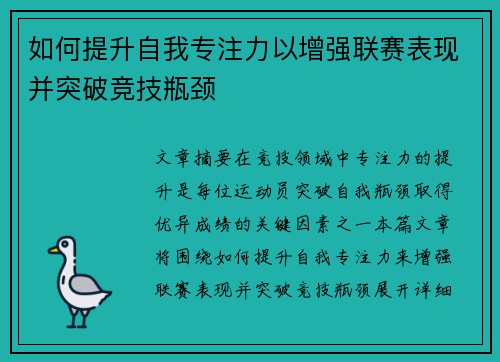 如何提升自我专注力以增强联赛表现并突破竞技瓶颈

文章摘要在竞技领域中专注力的提升是每位运动员突破自我瓶颈取得优异成绩的关键因素之一本篇文章将围绕如何提升自我专注力来增强联赛表现并突破竞技瓶颈展开详细